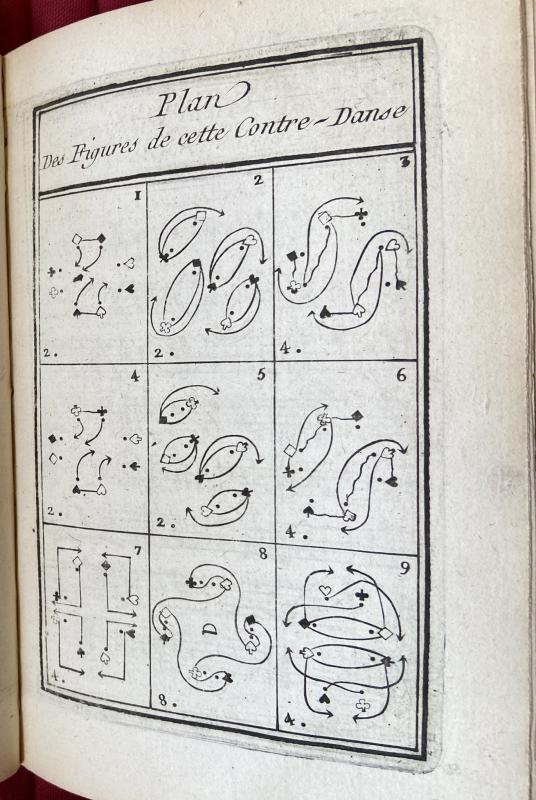 Plan
Des Figures de cette Contre-Danse

1
2.

2
2.

3
4.

4
2.

5
2.

6
4.

7
4.

8
8.

9
4.